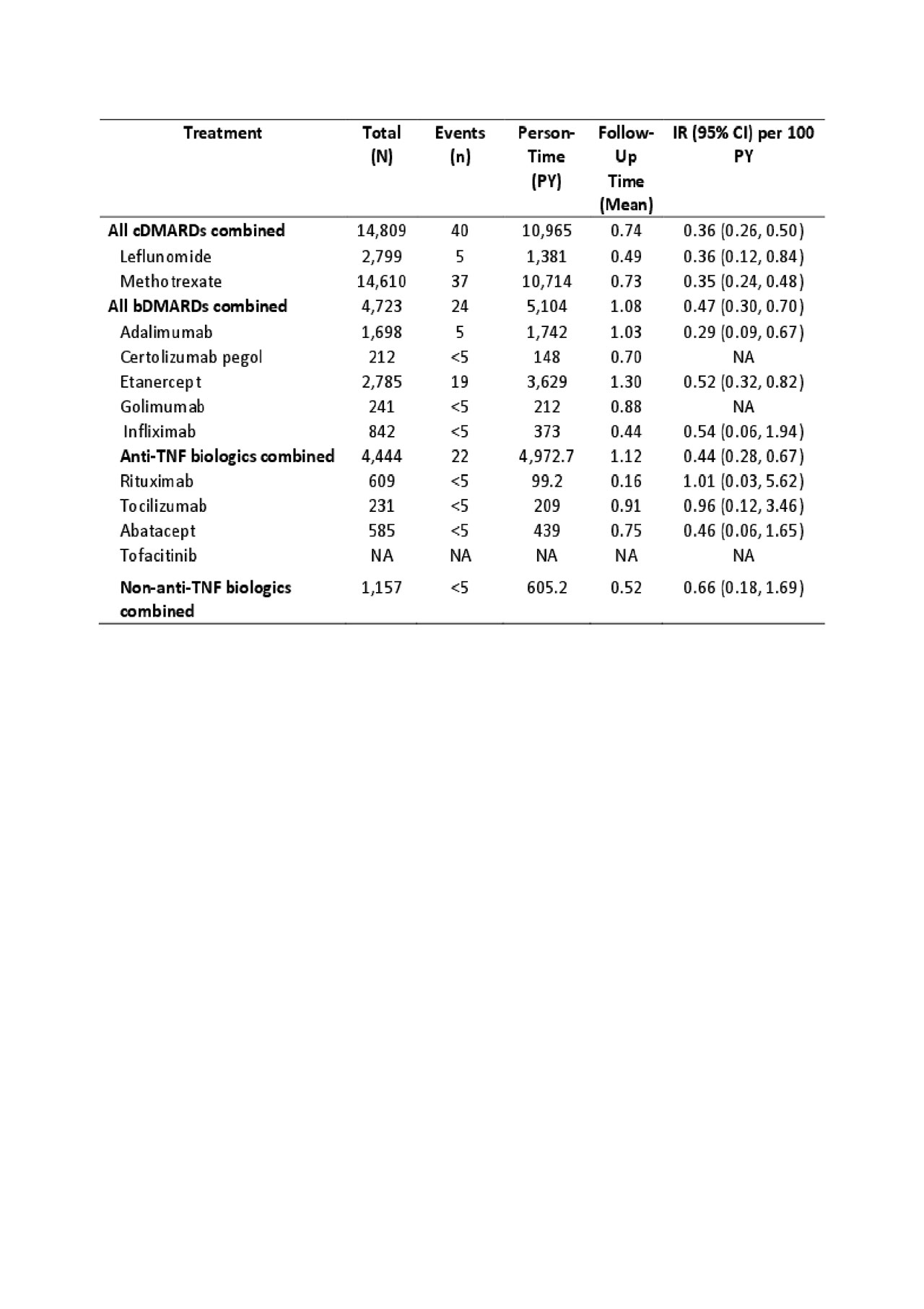 | Treatment | Total (N) | Events (n) | Person-Time (PY) | Follow-Up Time (Mean) | IR (95% CI) per 100 PY |
|---|---|---|---|---|---|
| All cDMARDs combined | 14,809 | 40 | 10,965 | 0.74 | 0.36 (0.26, 0.50) |
| Leflunomide | 2,799 | 5 | 1,381 | 0.49 | 0.36 (0.12, 0.84) |
| Methotrexate | 14,610 | 37 | 10,714 | 0.73 | 0.35 (0.24, 0.48) |
| All bDMARDs combined | 4,723 | 24 | 5,104 | 1.08 | 0.47 (0.30, 0.70) |
| Adalimumab | 1,698 | 5 | 1,742 | 1.03 | 0.29 (0.09, 0.67) |
| Certolizumab pegol | 212 | <5 | 148 | 0.70 | NA |
| Etanercept | 2,785 | 19 | 3,629 | 1.30 | 0.52 (0.32, 0.82) |
| Golimumab | 241 | <5 | 212 | 0.88 | NA |
| Infliximab | 842 | <5 | 373 | 0.44 | 0.54 (0.06, 1.94) |
| Anti-TNF biologics combined | 4,444 | 22 | 4,972.7 | 1.12 | 0.44 (0.28, 0.67) |
| Rituximab | 609 | <5 | 99.2 | 0.16 | 1.01 (0.03, 5.62) |
| Tocilizumab | 231 | <5 | 209 | 0.91 | 0.96 (0.12, 3.46) |
| Abatacept | 585 | <5 | 439 | 0.75 | 0.46 (0.06, 1.65) |
| Tofacitinib | NA | NA | NA | NA | NA |
| Non-anti-TNF biologics combined | 1,157 | <5 | 605.2 | 0.52 | 0.66 (0.18, 1.69) |